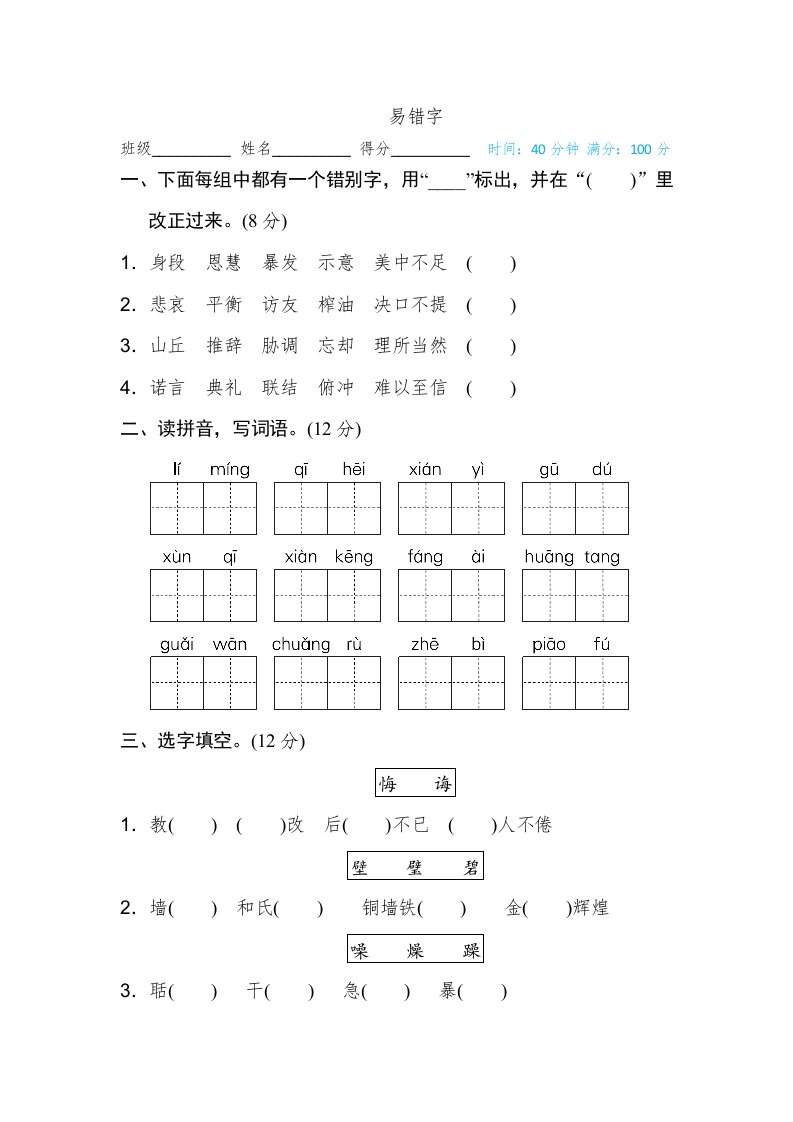 易错字

班级________ 姓名________ 得分________ 时间：40 分钟 满分：100 分

一、下面每组中都有一个错别字，用“____”标出，并在“(　　)”里改正过来。(8 分)

1. 身段　恩慧　暴发　示意　美中不足　(　　)

2. 悲哀　平衡　访友　榨油　决口不提　(　　)

3. 山丘　推辞　胁调　忘却　理所当然　(　　)

4. 诺言　典礼　联结　俯冲　难以至信　(　　)

二、读拼音，写词语。(12 分)

lí míng　qī hēi　xián yì　gū dú

xùn qī　xiàn kēng　fáng ài　huāng tang

guǎi wān　chuǎng rù　zhē bì　piāo fú

三、选字填空。(12 分)

悔　诲

1. 教(　　)　(　　)改　后(　　)不已　(　　)人不倦

壁　璧　碧

2. 墙(　　)　和氏(　　)　铜墙铁(　　)　金(　　)辉煌

噪　燥　躁

3. 聒(　　)　干(　　)　急(　　)　暴(　　)